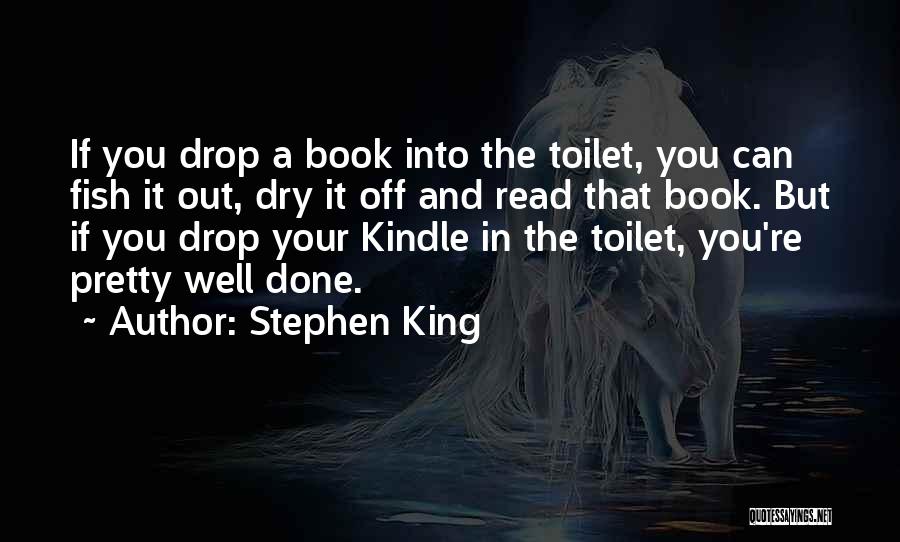 If you drop a book into the toilet, you can fish it out, dry it off and read that book. But if you drop your Kindle in the toilet, you're pretty well done.
~ Author: Stephen King

QUOTESSAYINGS.NET